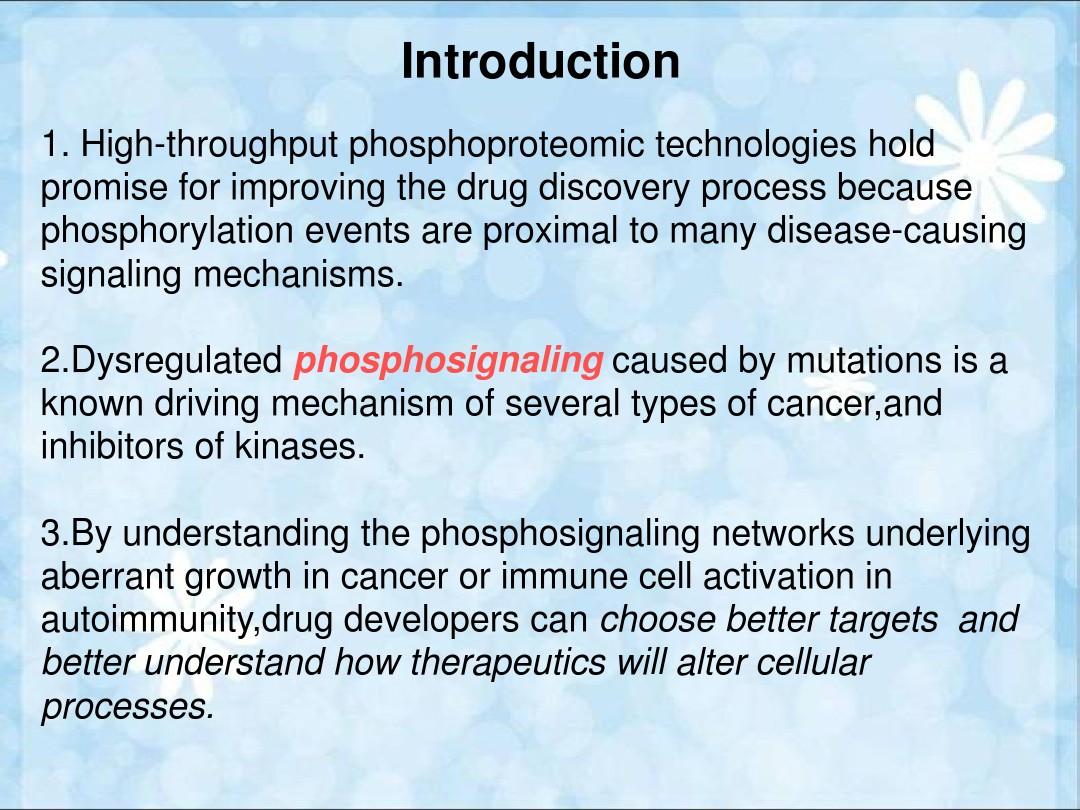 Introduction

1. High-throughput phosphoproteomic technologies hold promise for improving the drug discovery process because phosphorylation events are proximal to many disease-causing signaling mechanisms.

2.Dysregulated phosphosignaling caused by mutations is a known driving mechanism of several types of cancer,and inhibitors of kinases.

3.By understanding the phosphosignaling networks underlying aberrant growth in cancer or immune cell activation in autoimmunity,drug developers can choose better targets and better understand how therapeutics will alter cellular processes.